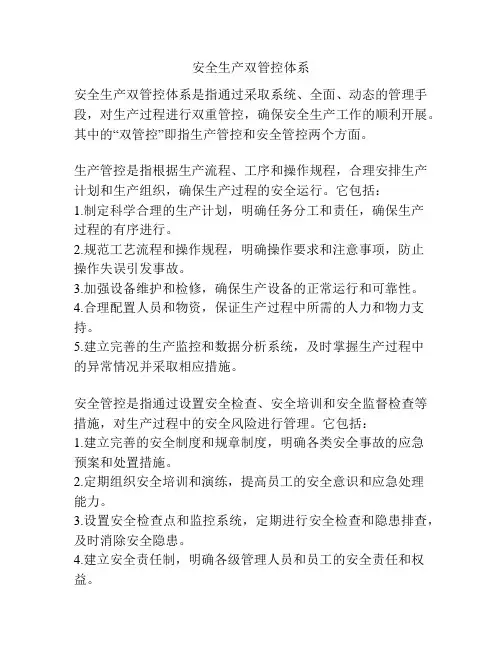 安全生产双管控体系

安全生产双管控体系是指通过采取系统、全面、动态的管理手段，对生产过程进行双重管控，确保安全生产工作的顺利开展。其中的“双管控”即指生产管控和安全管控两个方面。

生产管控是指根据生产流程、工序和操作规程，合理安排生产计划和生产组织，确保生产过程的安全运行。它包括：
1.制定科学合理的生产计划，明确任务分工和责任，确保生产过程的有序进行。
2.规范工艺流程和操作规程，明确操作要求和注意事项，防止操作失误引发事故。
3.加强设备维护和检修，确保生产设备的正常运行和可靠性。
4.合理配置人员和物资，保证生产过程中所需的人力和物力支持。
5.建立完善的生产监控和数据分析系统，及时掌握生产过程中的异常情况并采取相应措施。

安全管控是指通过设置安全检查、安全培训和安全监督检查等措施，对生产过程中的安全风险进行管理。它包括：
1.建立完善的安全制度和规章制度，明确各类安全事故的应急预案和处置措施。
2.定期组织安全培训和演练，提高员工的安全意识和应急处理能力。
3.设置安全检查点和监控系统，定期进行安全检查和隐患排查，及时消除安全隐患。
4.建立安全责任制，明确各级管理人员和员工的安全责任和权益。